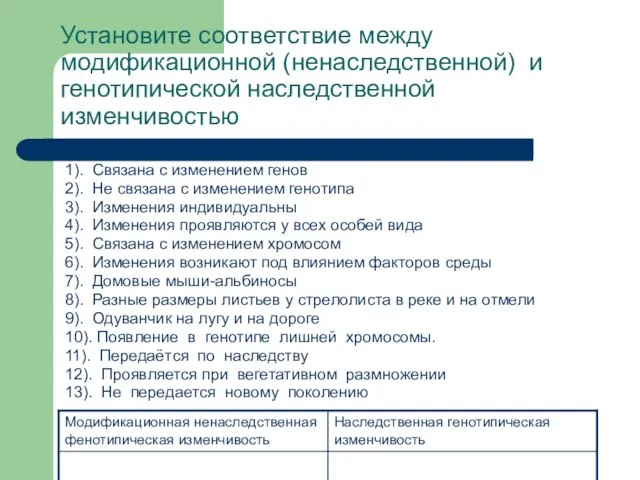 Установите соответствие между модификационной (ненаследственной) и генотипической наследственной изменчивостью

1). Связана с изменением генов
2). Не связана с изменением генотипа
3). Изменения индивидуальны
4). Изменения проявляются у всех особей вида
5). Связана с изменением хромосом
6). Изменения возникают под влиянием факторов среды
7). Домовые мыши-альбиносы
8). Разные размеры листьев у стрелолиста в реке и на отмели
9). Одуванчик на лугу и на дороге
10). Появление в генотипе лишней хромосомы.
11). Передаётся по наследству
12). Проявляется при вегетативном размножении
13). Не передается новому поколению

| Модификационная ненаследственная фенотипическая изменчивость | Наследственная генотипическая изменчивость |
|---|---|
| | |